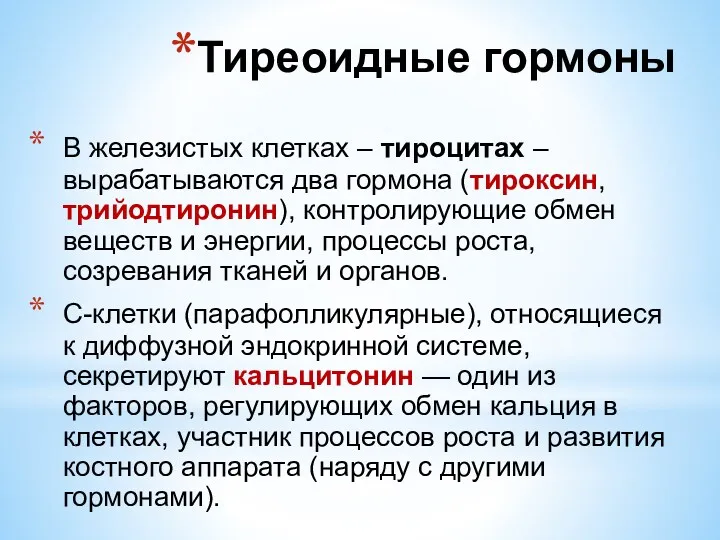 *Тиреоидные гормоны

* В железистых клетках – тироцитах – вырабатываются два гормона (тироксин, трийодтиронин), контролирующие обмен веществ и энергии, процессы роста, созревания тканей и органов.

* С-клетки (парафолликулярные), относящиеся к диффузной эндокринной системе, секретируют кальцитонин — один из факторов, регулирующих обмен кальция в клетках, участник процессов роста и развития костного аппарата (наряду с другими гормонами).